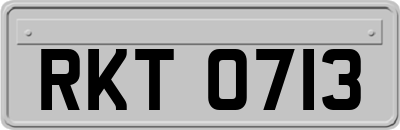 RKT 0713